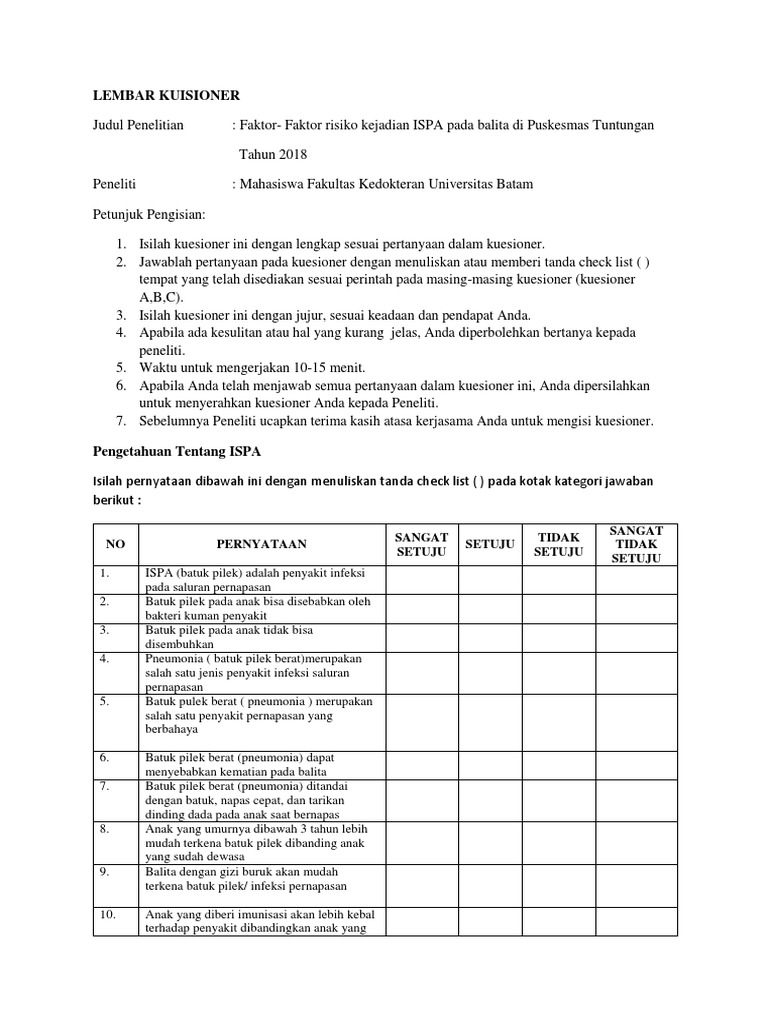 LEMBAR KUISIONER

Judul Penelitian : Faktor- Faktor risiko kejadian ISPA pada balita di Puskesmas Tuntungan Tahun 2018

Peneliti : Mahasiswa Fakultas Kedokteran Universitas Batam

Petunjuk Pengisian:

1. Isilah kuesioner ini dengan lengkap sesuai pertanyaan dalam kuesioner.
2. Jawablah pertanyaan pada kuesioner dengan menuliskan atau memberi tanda check list ( ) tempat yang telah disediakan sesuai perintah pada masing-masing kuesioner (kuesioner A,B,C).
3. Isilah kuesioner ini dengan jujur, sesuai keadaan dan pendapat Anda.
4. Apabila ada kesulitan atau hal yang kurang jelas, Anda diperbolehkan bertanya kepada peneliti.
5. Waktu untuk mengerjakan 10-15 menit.
6. Apabila Anda telah menjawab semua pertanyaan dalam kuesioner ini, Anda dipersilahkan untuk menyerahkan kuesioner Anda kepada Peneliti.
7. Sebelumnya Peneliti ucapkan terima kasih atasa kerjasama Anda untuk mengisi kuesioner.

Pengetahuan Tentang ISPA

Isilah pernyataan dibawah ini dengan menuliskan tanda check list ( ) pada kotak kategori jawaban berikut :

| NO | PERNYATAAN | SANGAT SETUJU | SETUJU | TIDAK SETUJU | SANGAT TIDAK SETUJU |
|---|---|---|---|---|---|
| 1. | ISPA (batuk pilek) adalah penyakit infeksi pada saluran pernapasan | | | | |
| 2. | Batuk pilek pada anak bisa disebabkan oleh bakteri kuman penyakit | | | | |
| 3. | Batuk pilek pada anak tidak bisa disembuhkan | | | | |
| 4. | Pneumonia ( batuk pilek berat)merupakan salah satu jenis penyakit infeksi saluran pernapasan | | | | |
| 5. | Batuk pulek berat ( pneumonia ) merupakan salah satu penyakit pernapasan yang berbahaya | | | | |
| 6. | Batuk pilek berat (pneumonia) dapat menyebabkan kematian pada balita | | | | |
| 7. | Batuk pilek berat (pneumonia) ditandai dengan batuk, napas cepat, dan tarikan dinding dada pada anak saat bernapas | | | | |
| 8. | Anak yang umurnya dibawah 3 tahun lebih mudah terkena batuk pilek dibanding anak yang sudah dewasa | | | | |
| 9. | Balita dengan gizi buruk akan mudah terkena batuk pilek/ infeksi pernapasan | | | | |
| 10. | Anak yang diberi imunisasi akan lebih kebal terhadap penyakit dibandingkan anak yang | | | | |